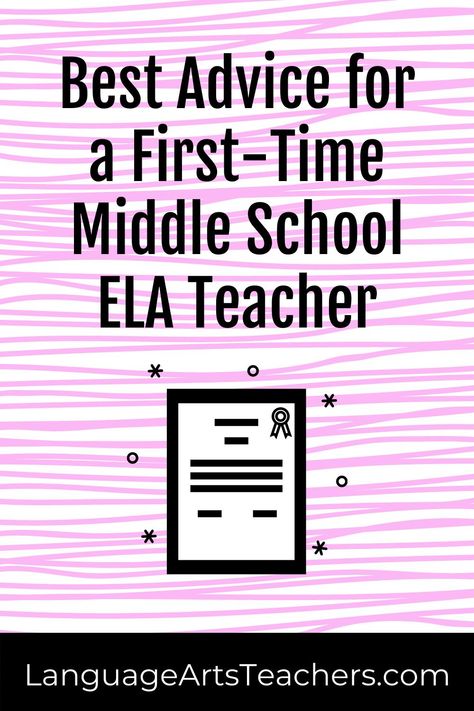 Best Advice for a First-Time Middle School ELA Teacher

LanguageArtsTeachers.com